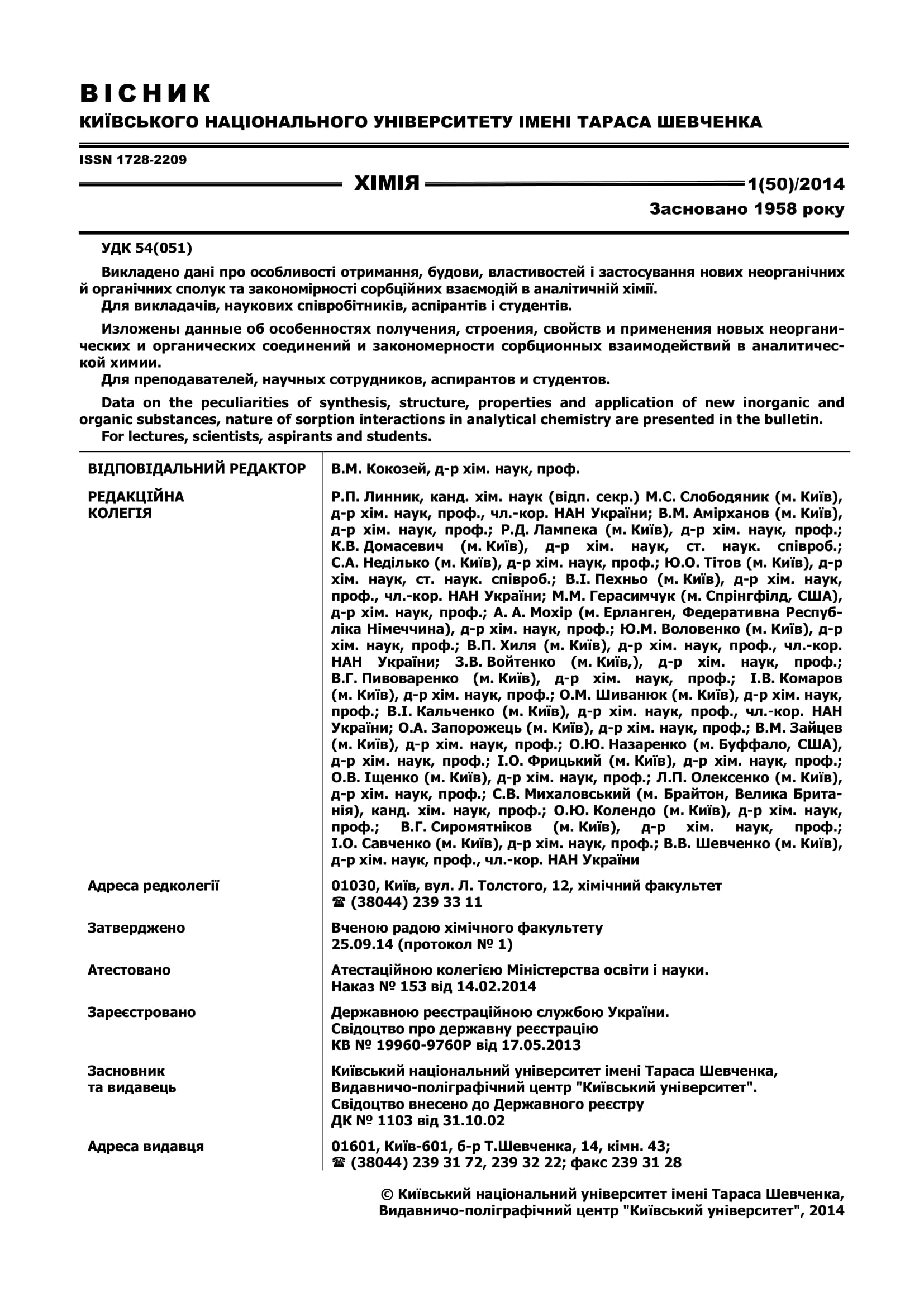 ВІСНИК
КИЇВСЬКОГО НАЦІОНАЛЬНОГО УНІВЕРСИТЕТУ ІМЕНІ ТАРАСА ШЕВЧЕНКА

ISSN 1728-2209

ХІМІЯ 1(50)/2014

Засновано 1958 року

УДК 54(051)

Викладено дані про особливості отримання, будови, властивостей і застосування нових неорганічних й органічних сполук та закономірності сорбційних взаємодій в аналітичній хімії.
Для викладачів, наукових співробітників, аспірантів і студентів.

Изложены данные об особенностях получения, строения, свойств и применения новых неорганических и органических соединений и закономерности сорбционных взаимодействий в аналитической химии.
Для преподавателей, научных сотрудников, аспирантов и студентов.

Data on the peculiarities of synthesis, structure, properties and application of new inorganic and organic substances, nature of sorption interactions in analytical chemistry are presented in the bulletin.
For lectures, scientists, aspirants and students.

| | |
|---|---|
| ВІДПОВІДАЛЬНИЙ РЕДАКТОР | В.М. Кокозей, д-р хім. наук, проф. |
| РЕДАКЦІЙНА КОЛЕГІЯ | Р.П. Линник, канд. хім. наук (відп. секр.) М.С. Слободяник (м. Київ), д-р хім. наук, проф., чл.-кор. НАН України; В.М. Амірханов (м. Київ), д-р хім. наук, проф.; Р.Д. Лампека (м. Київ), д-р хім. наук, проф.; К.В. Домасевич (м. Київ), д-р хім. наук, ст. наук. співроб.; С.А. Неділько (м. Київ), д-р хім. наук, проф.; Ю.О. Тітов (м. Київ), д-р хім. наук, ст. наук. співроб.; В.І. Пехньо (м. Київ), д-р хім. наук, проф., чл.-кор. НАН України; М.М. Герасимчук (м. Спрінгфілд, США), д-р хім. наук, проф.; А. А. Мохір (м. Ерланген, Федеративна Республіка Німеччина), д-р хім. наук, проф.; Ю.М. Воловенко (м. Київ), д-р хім. наук, проф.; В.П. Хиля (м. Київ), д-р хім. наук, проф., чл.-кор. НАН України; З.В. Войтенко (м. Київ,), д-р хім. наук, проф.; В.Г. Пивоваренко (м. Київ), д-р хім. наук, проф.; І.В. Комаров (м. Київ), д-р хім. наук, проф.; О.М. Шиванюк (м. Київ), д-р хім. наук, проф.; В.І. Кальченко (м. Київ), д-р хім. наук, проф., чл.-кор. НАН України; О.А. Запорожець (м. Київ), д-р хім. наук, проф.; В.М. Зайцев (м. Київ), д-р хім. наук, проф.; О.Ю. Назаренко (м. Буффало, США), д-р хім. наук, проф.; І.О. Фрицький (м. Київ), д-р хім. наук, проф.; О.В. Іщенко (м. Київ), д-р хім. наук, проф.; Л.П. Олексенко (м. Київ), д-р хім. наук, проф.; С.В. Михаловський (м. Брайтон, Велика Британія), канд. хім. наук, проф.; О.Ю. Колендо (м. Київ), д-р хім. наук, проф.; В.Г. Сиромятніков (м. Київ), д-р хім. наук, проф.; І.О. Савченко (м. Київ), д-р хім. наук, проф.; В.В. Шевченко (м. Київ), д-р хім. наук, проф., чл.-кор. НАН України |
| Адреса редколегії | 01030, Київ, вул. Л. Толстого, 12, хімічний факультет ☎ (38044) 239 33 11 |
| Затверджено | Вченою радою хімічного факультету 25.09.14 (протокол № 1) |
| Атестовано | Атестаційною колегією Міністерства освіти і науки. Наказ № 153 від 14.02.2014 |
| Зареєстровано | Державною реєстраційною службою України. Свідоцтво про державну реєстрацію КВ № 19960-9760Р від 17.05.2013 |
| Засновник та видавець | Київський національний університет імені Тараса Шевченка, Видавничо-поліграфічний центр "Київський університет". Свідоцтво внесено до Державного реєстру ДК № 1103 від 31.10.02 |
| Адреса видавця | 01601, Київ-601, б-р Т.Шевченка, 14, кімн. 43; ☎ (38044) 239 31 72, 239 32 22; факс 239 31 28 |

© Київський національний університет імені Тараса Шевченка, Видавничо-поліграфічний центр "Київський університет", 2014